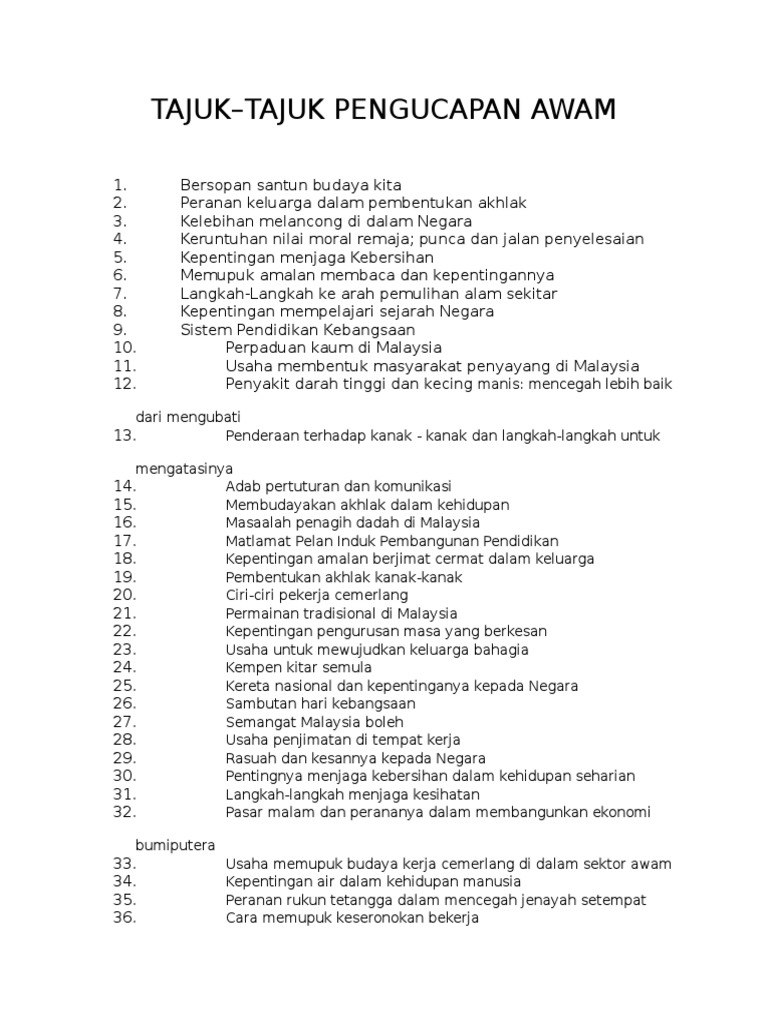 TAJUK–TAJUK PENGUCAPAN AWAM

1. Bersopan santun budaya kita
2. Peranan keluarga dalam pembentukan akhlak
3. Kelebihan melancong di dalam Negara
4. Keruntuhan nilai moral remaja; punca dan jalan penyelesaian
5. Kepentingan menjaga Kebersihan
6. Memupuk amalan membaca dan kepentingannya
7. Langkah-Langkah ke arah pemulihan alam sekitar
8. Kepentingan mempelajari sejarah Negara
9. Sistem Pendidikan Kebangsaan
10. Perpaduan kaum di Malaysia
11. Usaha membentuk masyarakat penyayang di Malaysia
12. Penyakit darah tinggi dan kecing manis: mencegah lebih baik

dari mengubati
13. Penderaan terhadap kanak - kanak dan langkah-langkah untuk

mengatasinya
14. Adab pertuturan dan komunikasi
15. Membudayakan akhlak dalam kehidupan
16. Masaalah penagih dadah di Malaysia
17. Matlamat Pelan Induk Pembangunan Pendidikan
18. Kepentingan amalan berjimat cermat dalam keluarga
19. Pembentukan akhlak kanak-kanak
20. Ciri-ciri pekerja cemerlang
21. Permainan tradisional di Malaysia
22. Kepentingan pengurusan masa yang berkesan
23. Usaha untuk mewujudkan keluarga bahagia
24. Kempen kitar semula
25. Kereta nasional dan kepentinganya kepada Negara
26. Sambutan hari kebangsaan
27. Semangat Malaysia boleh
28. Usaha penjimatan di tempat kerja
29. Rasuah dan kesannya kepada Negara
30. Pentingnya menjaga kebersihan dalam kehidupan seharian
31. Langkah-langkah menjaga kesihatan
32. Pasar malam dan peranannya dalam membangunkan ekonomi

bumiputera
33. Usaha memupuk budaya kerja cemerlang di dalam sektor awam
34. Kepentingan air dalam kehidupan manusia
35. Peranan rukun tetangga dalam mencegah jenayah setempat
36. Cara memupuk keseronokan bekerja